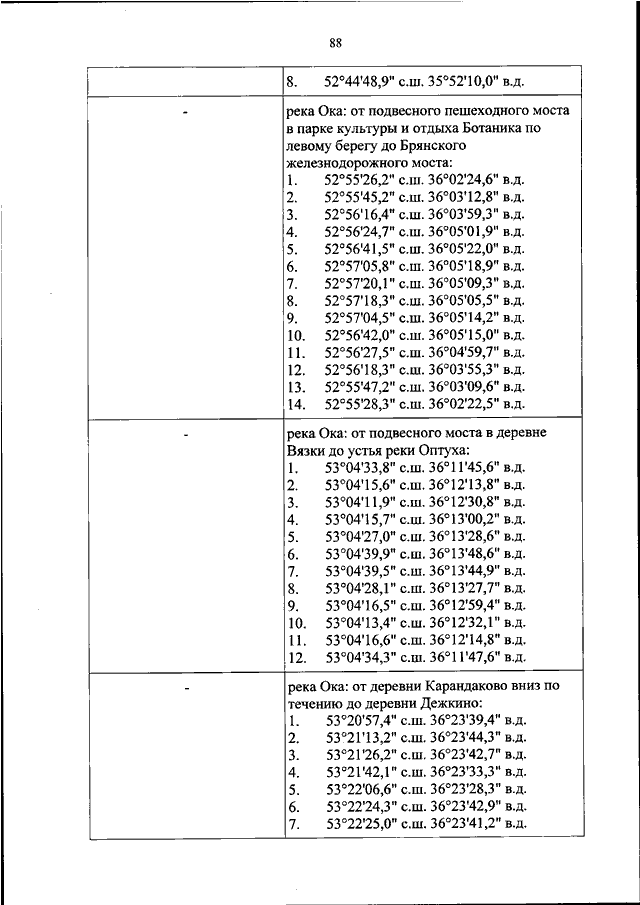 88

| | |
|---|---|
| | 8. 52°44'48,9" с.ш. 35°52'10,0" в.д. |
| - | река Ока: от подвесного пешеходного моста в парке культуры и отдыха Ботаника по левому берегу до Брянского железнодорожного моста:<br>1. 52°55'26,2" с.ш. 36°02'24,6" в.д.<br>2. 52°55'45,2" с.ш. 36°03'12,8" в.д.<br>3. 52°56'16,4" с.ш. 36°03'59,3" в.д.<br>4. 52°56'24,7" с.ш. 36°05'01,9" в.д.<br>5. 52°56'41,5" с.ш. 36°05'22,0" в.д.<br>6. 52°57'05,8" с.ш. 36°05'18,9" в.д.<br>7. 52°57'20,1" с.ш. 36°05'09,3" в.д.<br>8. 52°57'18,3" с.ш. 36°05'05,5" в.д.<br>9. 52°57'04,5" с.ш. 36°05'14,2" в.д.<br>10. 52°56'42,0" с.ш. 36°05'15,0" в.д.<br>11. 52°56'27,5" с.ш. 36°04'59,7" в.д.<br>12. 52°56'18,3" с.ш. 36°03'55,3" в.д.<br>13. 52°55'47,2" с.ш. 36°03'09,6" в.д.<br>14. 52°55'28,3" с.ш. 36°02'22,5" в.д. |
| - | река Ока: от подвесного моста в деревне Вязки до устья реки Оптуха:<br>1. 53°04'33,8" с.ш. 36°11'45,6" в.д.<br>2. 53°04'15,6" с.ш. 36°12'13,8" в.д.<br>3. 53°04'11,9" с.ш. 36°12'30,8" в.д.<br>4. 53°04'15,7" с.ш. 36°13'00,2" в.д.<br>5. 53°04'27,0" с.ш. 36°13'28,6" в.д.<br>6. 53°04'39,9" с.ш. 36°13'48,6" в.д.<br>7. 53°04'39,5" с.ш. 36°13'44,9" в.д.<br>8. 53°04'28,1" с.ш. 36°13'27,7" в.д.<br>9. 53°04'16,5" с.ш. 36°12'59,4" в.д.<br>10. 53°04'13,4" с.ш. 36°12'32,1" в.д.<br>11. 53°04'16,6" с.ш. 36°12'14,8" в.д.<br>12. 53°04'34,3" с.ш. 36°11'47,6" в.д. |
| - | река Ока: от деревни Карандаково вниз по течению до деревни Дежкино:<br>1. 53°20'57,4" с.ш. 36°23'39,4" в.д.<br>2. 53°21'13,2" с.ш. 36°23'44,3" в.д.<br>3. 53°21'26,2" с.ш. 36°23'42,7" в.д.<br>4. 53°21'42,1" с.ш. 36°23'33,3" в.д.<br>5. 53°22'06,6" с.ш. 36°23'28,3" в.д.<br>6. 53°22'24,3" с.ш. 36°23'42,9" в.д.<br>7. 53°22'25,0" с.ш. 36°23'41,2" в.д. |